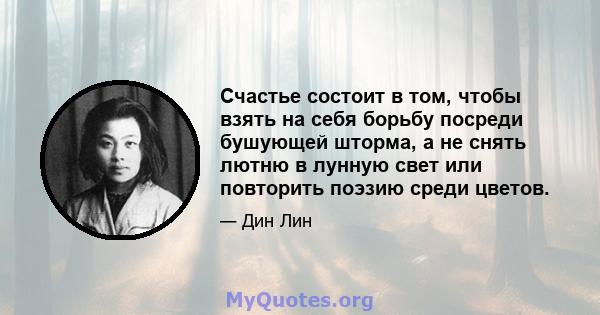 Счастье состоит в том, чтобы взять на себя борьбу посреди бушующей шторма, а не снять лютню в лунную свет или повторить поэзию среди цветов.

— Дин Лин

MyQuotes.org